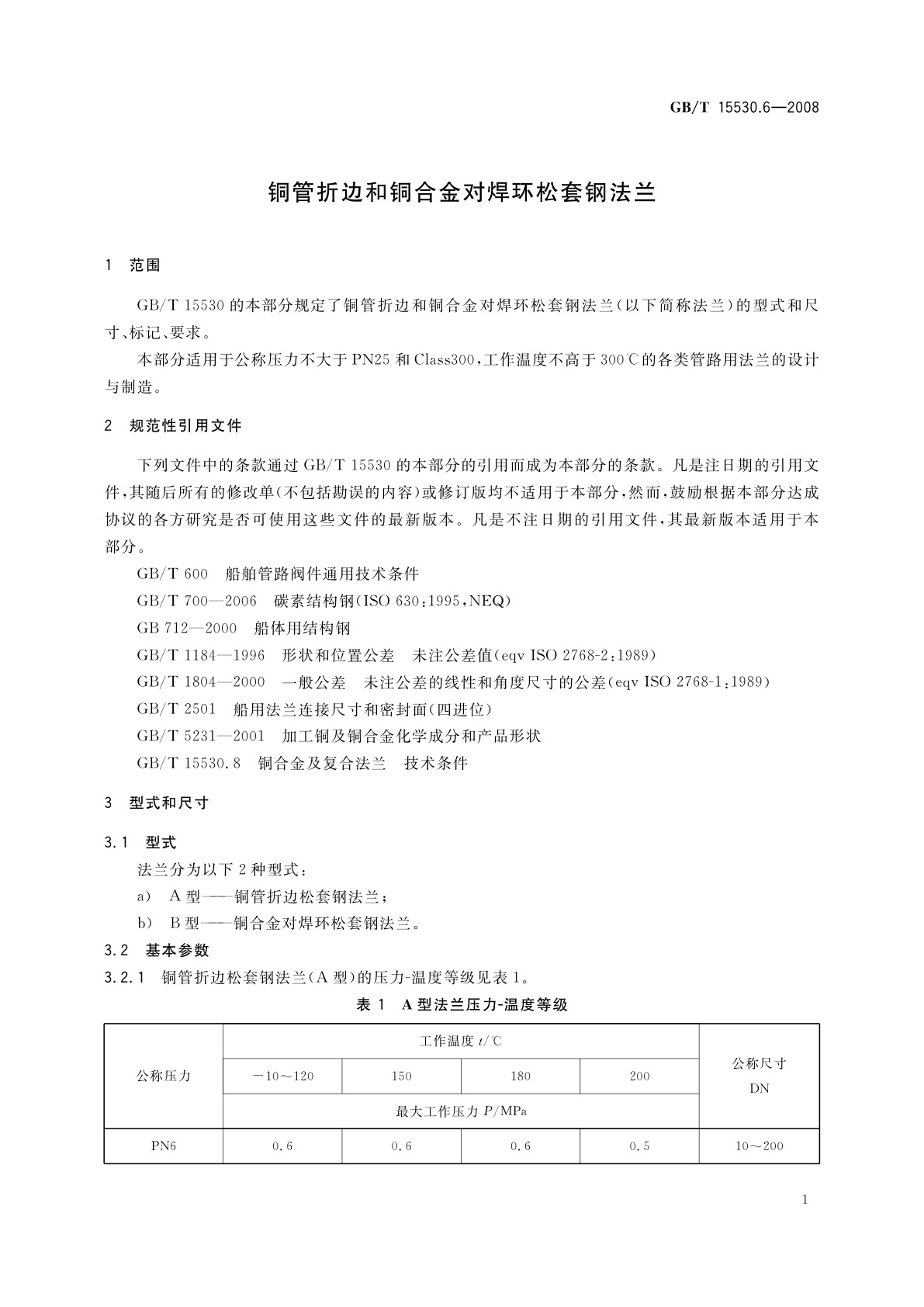 GB/T 15530.6—2008

铜管折边和铜合金对焊环松套钢法兰

1 范围

GB/T 15530 的本部分规定了铜管折边和铜合金对焊环松套钢法兰(以下简称法兰)的型式和尺寸、标记、要求。

本部分适用于公称压力不大于 PN25 和 Class300,工作温度不高于 300℃的各类管路用法兰的设计与制造。

2 规范性引用文件

下列文件中的条款通过 GB/T 15530 的本部分的引用而成为本部分的条款。凡是注日期的引用文件,其随后所有的修改单(不包括勘误的内容)或修订版均不适用于本部分,然而,鼓励根据本部分达成协议的各方研究是否可使用这些文件的最新版本。凡是不注日期的引用文件,其最新版本适用于本部分。

GB/T 600 船舶管路阀件通用技术条件

GB/T 700—2006 碳素结构钢(ISO 630:1995,NEQ)

GB 712—2000 船体用结构钢

GB/T 1184—1996 形状和位置公差 未注公差值(eqv ISO 2768-2:1989)

GB/T 1804—2000 一般公差 未注公差的线性和角度尺寸的公差(eqv ISO 2768-1:1989)

GB/T 2501 船用法兰连接尺寸和密封面(四进位)

GB/T 5231—2001 加工铜及铜合金化学成分和产品形状

GB/T 15530.8 铜合金及复合法兰 技术条件

3 型式和尺寸

3.1 型式

法兰分为以下 2 种型式:

a) A 型——铜管折边松套钢法兰;

b) B 型——铜合金对焊环松套钢法兰。

3.2 基本参数

3.2.1 铜管折边松套钢法兰(A 型)的压力-温度等级见表 1。

表 1 A 型法兰压力-温度等级

| 公称压力 | 工作温度 $t$/℃ | | | | 公称尺寸 DN |
|---|---|---|---|---|---|
| | −10~120 | 150 | 180 | 200 | |
| | 最大工作压力 $P$/MPa | | | | |
| PN6 | 0.6 | 0.6 | 0.6 | 0.5 | 10~200 |

1